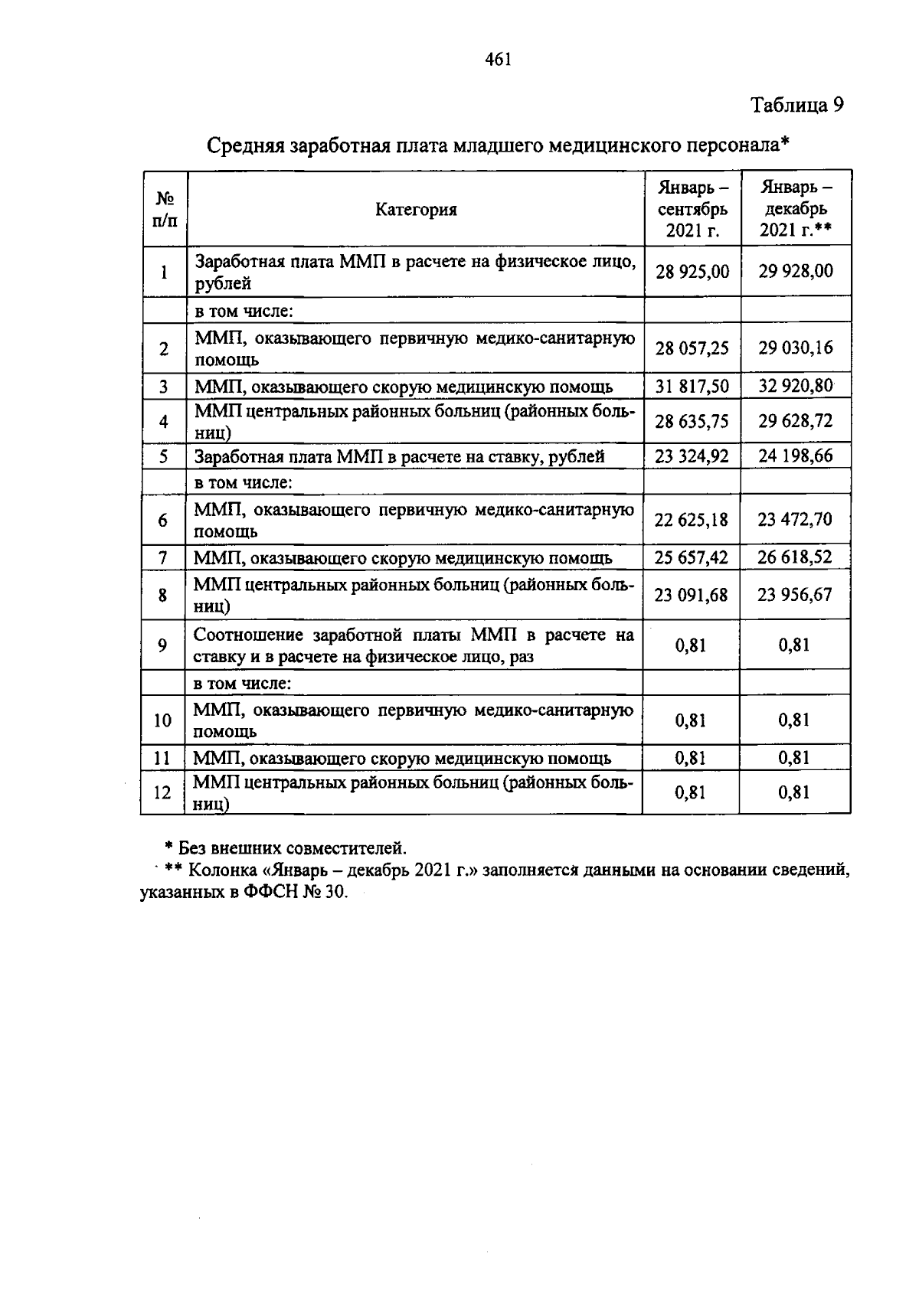 461

Таблица 9

Средняя заработная плата младшего медицинского персонала*

| № п/п | Категория | Январь – сентябрь 2021 г. | Январь – декабрь 2021 г.** |
|---|---|---|---|
| 1 | Заработная плата ММП в расчете на физическое лицо, рублей | 28 925,00 | 29 928,00 |
| | в том числе: | | |
| 2 | ММП, оказывающего первичную медико-санитарную помощь | 28 057,25 | 29 030,16 |
| 3 | ММП, оказывающего скорую медицинскую помощь | 31 817,50 | 32 920,80 |
| 4 | ММП центральных районных больниц (районных больниц) | 28 635,75 | 29 628,72 |
| 5 | Заработная плата ММП в расчете на ставку, рублей | 23 324,92 | 24 198,66 |
| | в том числе: | | |
| 6 | ММП, оказывающего первичную медико-санитарную помощь | 22 625,18 | 23 472,70 |
| 7 | ММП, оказывающего скорую медицинскую помощь | 25 657,42 | 26 618,52 |
| 8 | ММП центральных районных больниц (районных больниц) | 23 091,68 | 23 956,67 |
| 9 | Соотношение заработной платы ММП в расчете на ставку и в расчете на физическое лицо, раз | 0,81 | 0,81 |
| | в том числе: | | |
| 10 | ММП, оказывающего первичную медико-санитарную помощь | 0,81 | 0,81 |
| 11 | ММП, оказывающего скорую медицинскую помощь | 0,81 | 0,81 |
| 12 | ММП центральных районных больниц (районных больниц) | 0,81 | 0,81 |

* Без внешних совместителей.
** Колонка «Январь – декабрь 2021 г.» заполняется данными на основании сведений, указанных в ФФСН № 30.